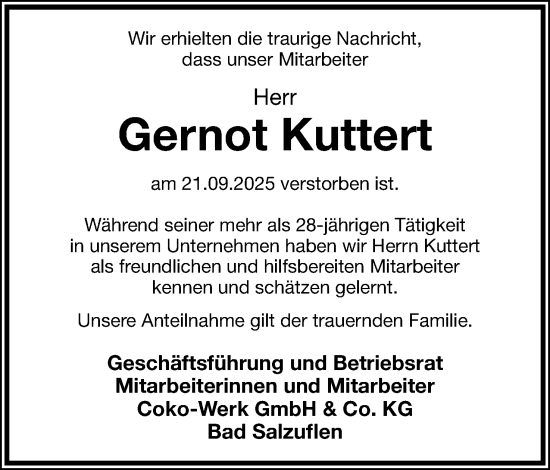 Wir erhielten die traurige Nachricht, dass unser Mitarbeiter

Herr

Gernot Kuttert

am 21.09.2025 verstorben ist.

Während seiner mehr als 28-jährigen Tätigkeit in unserem Unternehmen haben wir Herrn Kuttert als freundlichen und hilfsbereiten Mitarbeiter kennen und schätzen gelernt.

Unsere Anteilnahme gilt der trauernden Familie.

Geschäftsführung und Betriebsrat
Mitarbeiterinnen und Mitarbeiter
Coko-Werk GmbH & Co. KG
Bad Salzuflen